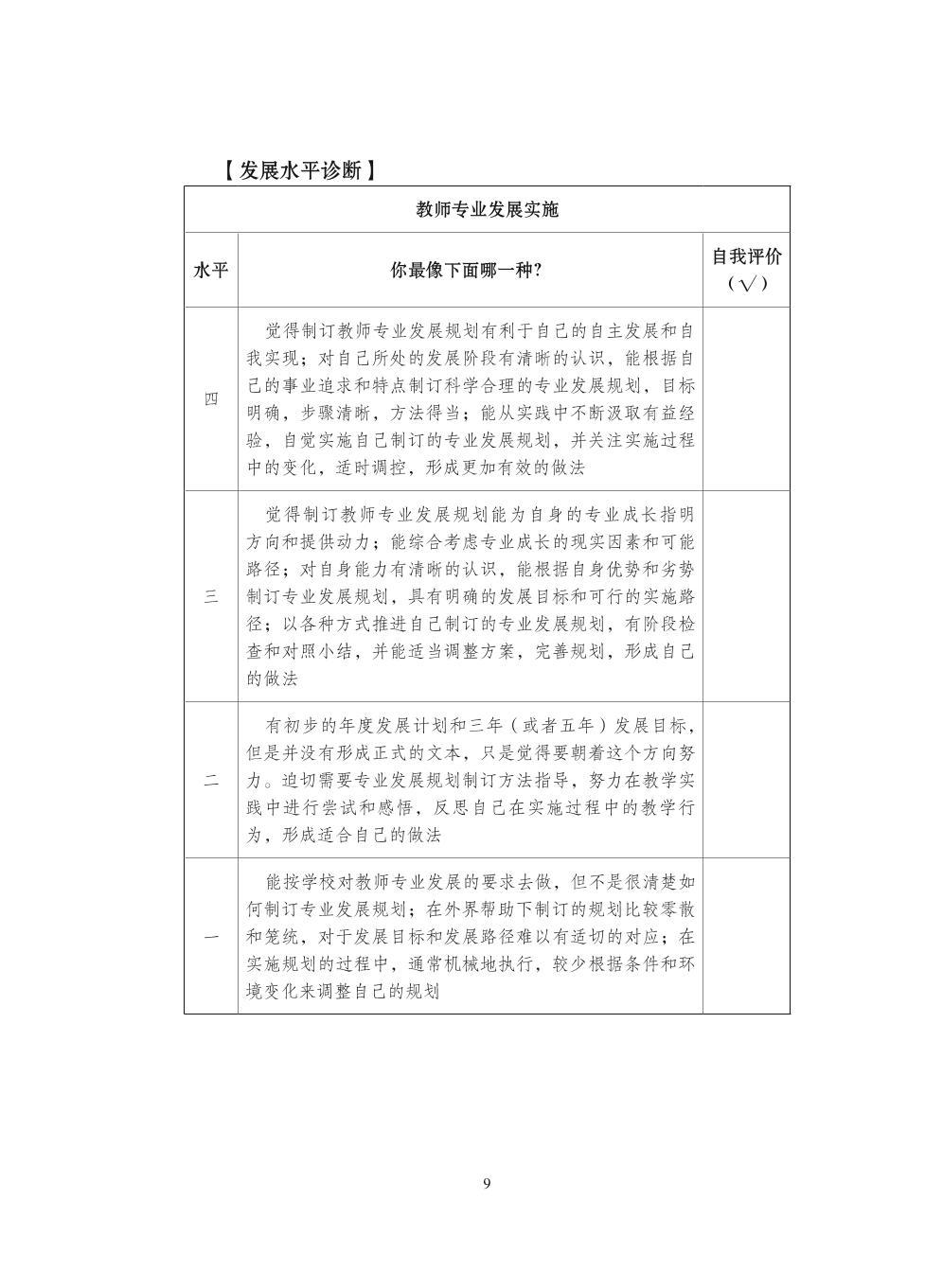 【发展水平诊断】

| 教师专业发展实施 | | |
|---|---|---|
| 水平 | 你最像下面哪一种? | 自我评价（√） |
| 四 | 觉得制订教师专业发展规划有利于自己的自主发展和自我实现；对自己所处的发展阶段有清晰的认识，能根据自己的事业追求和特点制订科学合理的专业发展规划，目标明确，步骤清晰，方法得当；能从实践中不断汲取有益经验，自觉实施自己制订的专业发展规划，并关注实施过程中的变化，适时调控，形成更加有效的做法 | |
| 三 | 觉得制订教师专业发展规划能为自身的专业成长指明方向和提供动力；能综合考虑专业成长的现实因素和可能路径；对自身能力有清晰的认识，能根据自身优势和劣势制订专业发展规划，具有明确的发展目标和可行的实施路径；以各种方式推进自己制订的专业发展规划，有阶段检查和对照小结，并能适当调整方案，完善规划，形成自己的做法 | |
| 二 | 有初步的年度发展计划和三年（或者五年）发展目标，但是并没有形成正式的文本，只是觉得要朝着这个方向努力。迫切需要专业发展规划制订方法指导，努力在教学实践中进行尝试和感悟，反思自己在实施过程中的教学行为，形成适合自己的做法 | |
| 一 | 能按学校对教师专业发展的要求去做，但不是很清楚如何制订专业发展规划；在外界帮助下制订的规划比较零散和笼统，对于发展目标和发展路径难以有适切的对应；在实施规划的过程中，通常机械地执行，较少根据条件和环境变化来调整自己的规划 | |

9